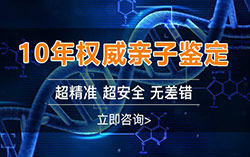 10年权威亲子鉴定

超精准 超安全 无差错

立即咨询>